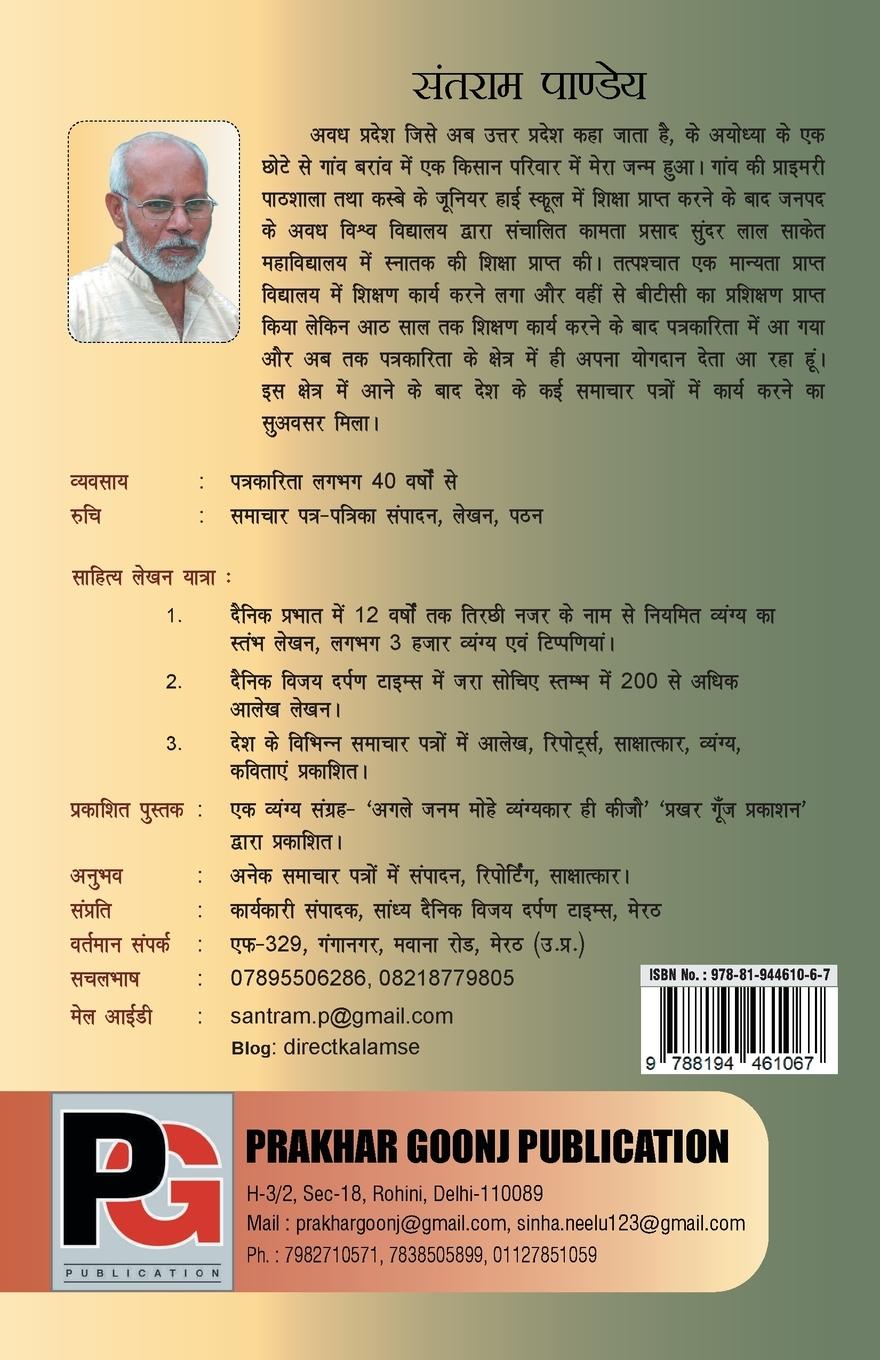 संतराम पाण्डेय

अवध प्रदेश जिसे अब उत्तर प्रदेश कहा जाता है, के अयोध्या के एक छोटे से गांव बरांव में एक किसान परिवार में मेरा जन्म हुआ। गांव की प्राइमरी पाठशाला तथा कस्बे के जूनियर हाई स्कूल में शिक्षा प्राप्त करने के बाद जनपद के अवध विश्व विद्यालय द्वारा संचालित कामता प्रसाद सुंदर लाल साकेत महाविद्यालय में स्नातक की शिक्षा प्राप्त की। तत्पश्चात एक मान्यता प्राप्त विद्यालय में शिक्षण कार्य करने लगा और वहीं से बीटीसी का प्रशिक्षण प्राप्त किया लेकिन आठ साल तक शिक्षण कार्य करने के बाद पत्रकारिता में आ गया और अब तक पत्रकारिता के क्षेत्र में ही अपना योगदान देता आ रहा हूं। इस क्षेत्र में आने के बाद देश के कई समाचार पत्रों में कार्य करने का सुअवसर मिला।

व्यवसाय : पत्रकारिता लगभग 40 वर्षों से
रुचि : समाचार पत्र-पत्रिका संपादन, लेखन, पठन

साहित्य लेखन यात्रा :
1. दैनिक प्रभात में 12 वर्षों तक तिरछी नजर के नाम से नियमित व्यंग्य का स्तंभ लेखन, लगभग 3 हजार व्यंग्य एवं टिप्पणियां।
2. दैनिक विजय दर्पण टाइम्स में जरा सोचिए स्तम्भ में 200 से अधिक आलेख लेखन।
3. देश के विभिन्न समाचार पत्रों में आलेख, रिपोर्ट्स, साक्षात्कार, व्यंग्य, कविताएं प्रकाशित।

प्रकाशित पुस्तक : एक व्यंग्य संग्रह- 'अगले जनम मोहे व्यंग्यकार ही कीजौ' 'प्रखर गूँज प्रकाशन' द्वारा प्रकाशित।
अनुभव : अनेक समाचार पत्रों में संपादन, रिपोर्टिंग, साक्षात्कार।
संप्रति : कार्यकारी संपादक, सांध्य दैनिक विजय दर्पण टाइम्स, मेरठ
वर्तमान संपर्क : एफ-329, गंगानगर, मवाना रोड, मेरठ (उ.प्र.)
सचलभाष : 07895506286, 08218779805
मेल आईडी : santram.p@gmail.com
Blog: directkalamse

ISBN No. : 978-81-944610-6-7
9 788194 461067

PG
PUBLICATION

PRAKHAR GOONJ PUBLICATION
H-3/2, Sec-18, Rohini, Delhi-110089
Mail : prakhargoonj@gmail.com, sinha.neelu123@gmail.com
Ph. : 7982710571, 7838505899, 01127851059